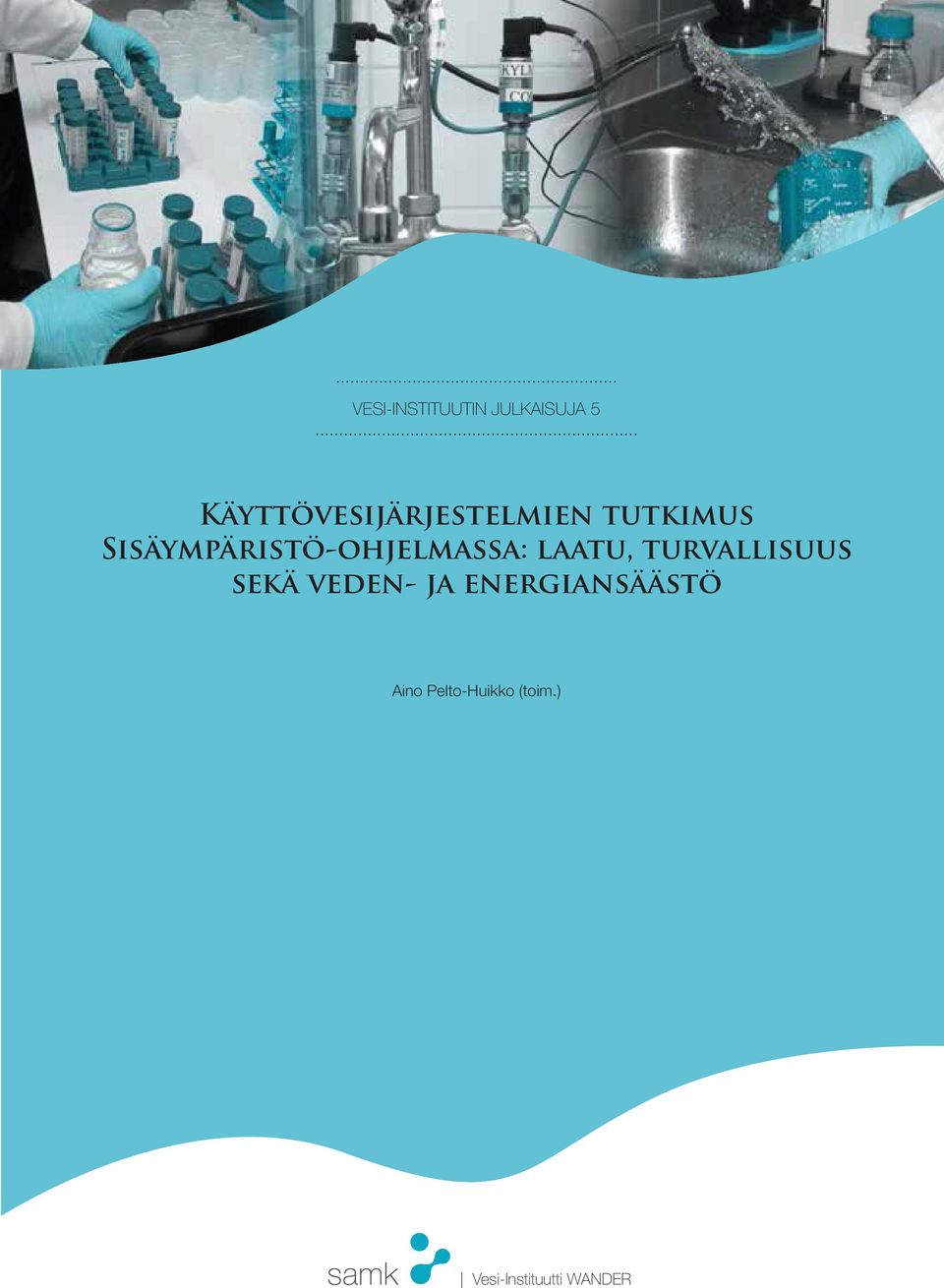 VESI-INSTITUUTIN JULKAISUJA 5

Käyttövesijärjestelmien tutkimus Sisäympäristö-ohjelmassa: laatu, turvallisuus sekä veden- ja energiansäästö

Aino Pelto-Huikko (toim.)

samk | Vesi-Instituutti WANDER